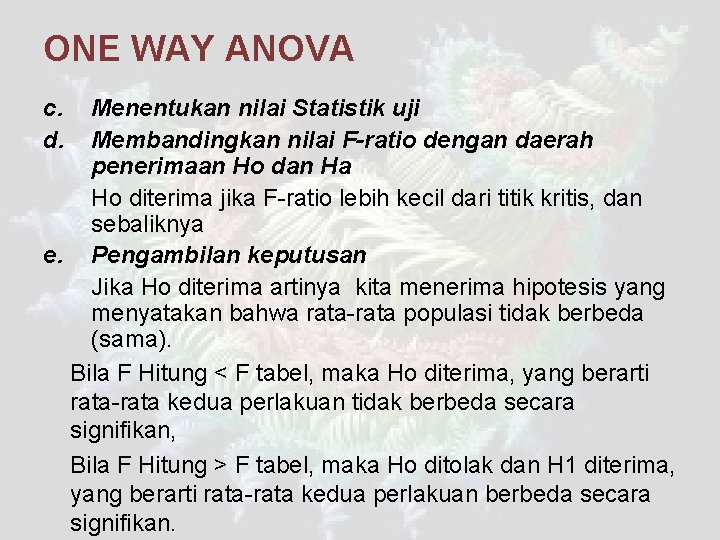 ONE WAY ANOVA

c. Menentukan nilai Statistik uji

d. Membandingkan nilai F-ratio dengan daerah penerimaan Ho dan Ha

Ho diterima jika F-ratio lebih kecil dari titik kritis, dan sebaliknya

e. Pengambilan keputusan

Jika Ho diterima artinya kita menerima hipotesis yang menyatakan bahwa rata-rata populasi tidak berbeda (sama).

Bila F Hitung < F tabel, maka Ho diterima, yang berarti rata-rata kedua perlakuan tidak berbeda secara signifikan,

Bila F Hitung > F tabel, maka Ho ditolak dan H1 diterima, yang berarti rata-rata kedua perlakuan berbeda secara signifikan.